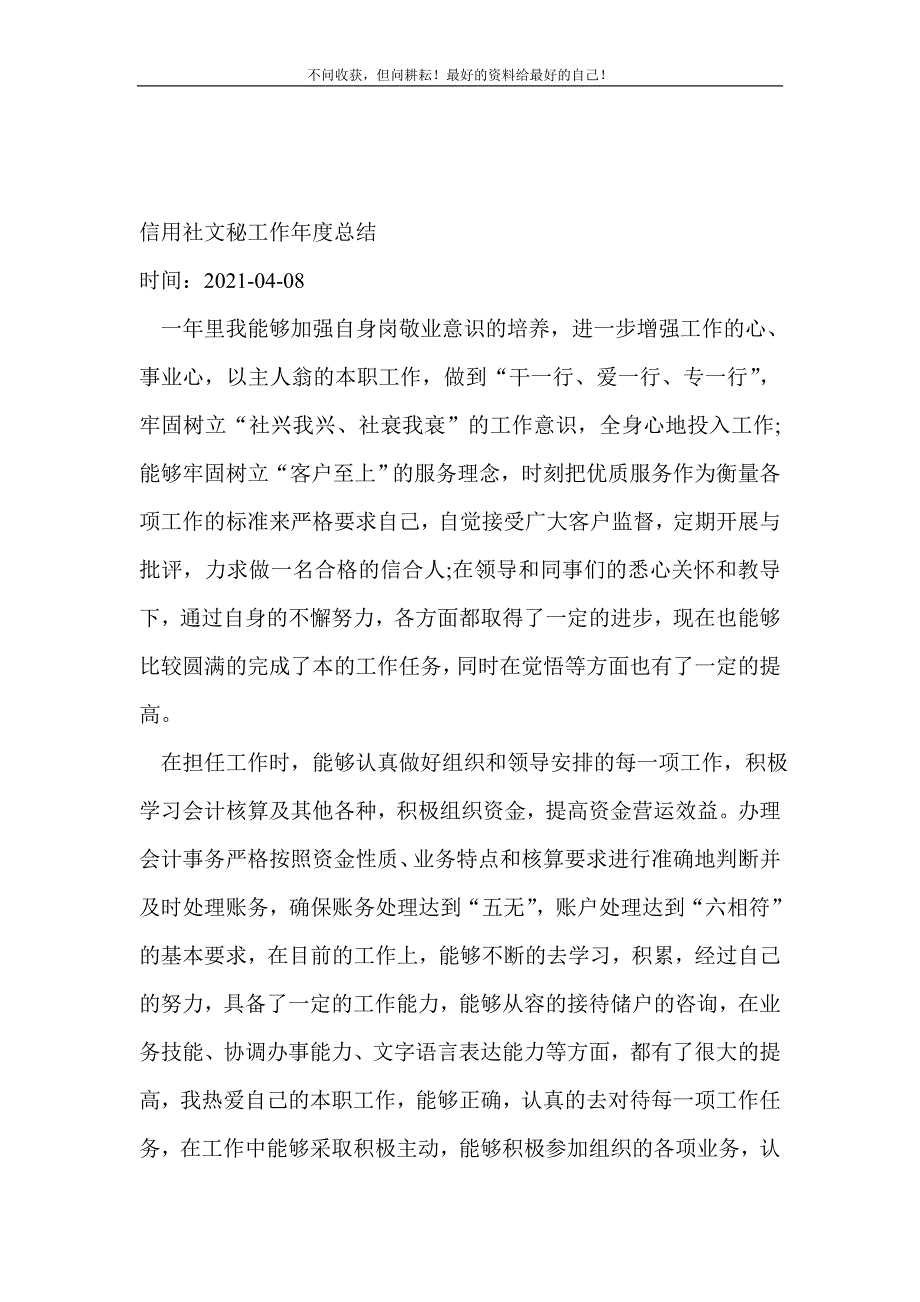 不问收获，但问耕耘！最好的资料给最好的自己！

信用社文秘工作年度总结

时间：2021-04-08

一年里我能够加强自身岗敬业意识的培养，进一步增强工作的心、事业心，以主人翁的本职工作，做到“干一行、爱一行、专一行”，牢固树立“社兴我兴、社衰我衰”的工作意识，全身心地投入工作;能够牢固树立“客户至上”的服务理念，时刻把优质服务作为衡量各项工作的标准来严格要求自己，自觉接受广大客户监督，定期开展与批评，力求做一名合格的信合人;在领导和同事们的悉心关怀和教导下，通过自身的不懈努力，各方面都取得了一定的进步，现在也能够比较圆满的完成了本的工作任务，同时在觉悟等方面也有了一定的提高。

在担任工作时，能够认真做好组织和领导安排的每一项工作，积极学习会计核算及其他各种，积极组织资金，提高资金营运效益。办理会计事务严格按照资金性质、业务特点和核算要求进行准确地判断并及时处理账务，确保账务处理达到“五无”，账户处理达到“六相符”的基本要求，在目前的工作上，能够不断的去学习，积累，经过自己的努力，具备了一定的工作能力，能够从容的接待储户的咨询，在业务技能、协调办事能力、文字语言表达能力等方面，都有了很大的提高，我热爱自己的本职工作，能够正确，认真的去对待每一项工作任务，在工作中能够采取积极主动，能够积极参加组织的各项业务，认